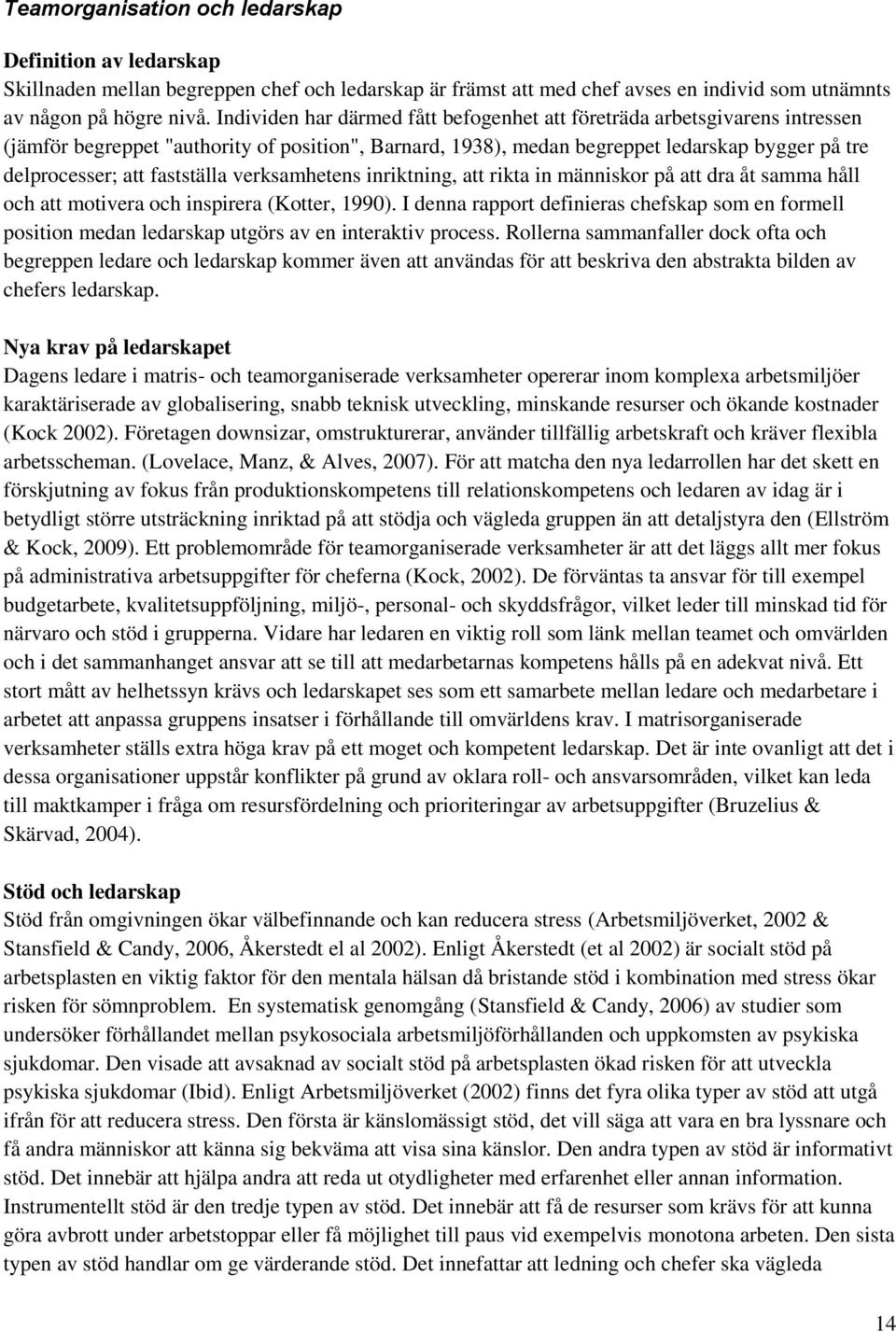 Teamorganisation och ledarskap

Definition av ledarskap
Skillnaden mellan begreppen chef och ledarskap är främst att med chef avses en individ som utnämnts av någon på högre nivå. Individen har därmed fått befogenhet att företräda arbetsgivarens intressen (jämför begreppet "authority of position", Barnard, 1938), medan begreppet ledarskap bygger på tre delprocesser; att fastställa verksamhetens inriktning, att rikta in människor på att dra åt samma håll och att motivera och inspirera (Kotter, 1990). I denna rapport definieras chefskap som en formell position medan ledarskap utgörs av en interaktiv process. Rollerna sammanfaller dock ofta och begreppen ledare och ledarskap kommer även att användas för att beskriva den abstrakta bilden av chefers ledarskap.

Nya krav på ledarskapet
Dagens ledare i matris- och teamorganiserade verksamheter opererar inom komplexa arbetsmiljöer karaktäriserade av globalisering, snabb teknisk utveckling, minskande resurser och ökande kostnader (Kock 2002). Företagen downsizar, omstrukturerar, använder tillfällig arbetskraft och kräver flexibla arbetsscheman. (Lovelace, Manz, & Alves, 2007). För att matcha den nya ledarrollen har det skett en förskjutning av fokus från produktionskompetens till relationskompetens och ledaren av idag är i betydligt större utsträckning inriktad på att stödja och vägleda gruppen än att detaljstyra den (Ellström & Kock, 2009). Ett problemområde för teamorganiserade verksamheter är att det läggs allt mer fokus på administrativa arbetsuppgifter för cheferna (Kock, 2002). De förväntas ta ansvar för till exempel budgetarbete, kvalitetsuppföljning, miljö-, personal- och skyddsfrågor, vilket leder till minskad tid för närvaro och stöd i grupperna. Vidare har ledaren en viktig roll som länk mellan teamet och omvärlden och i det sammanhanget ansvar att se till att medarbetarnas kompetens hålls på en adekvat nivå. Ett stort mått av helhetssyn krävs och ledarskapet ses som ett samarbete mellan ledare och medarbetare i arbetet att anpassa gruppens insatser i förhållande till omvärldens krav. I matrisorganiserade verksamheter ställs extra höga krav på ett moget och kompetent ledarskap. Det är inte ovanligt att det i dessa organisationer uppstår konflikter på grund av oklara roll- och ansvarsområden, vilket kan leda till maktkamper i fråga om resursfördelning och prioriteringar av arbetsuppgifter (Bruzelius & Skärvad, 2004).

Stöd och ledarskap
Stöd från omgivningen ökar välbefinnande och kan reducera stress (Arbetsmiljöverket, 2002 & Stansfield & Candy, 2006, Åkerstedt el al 2002). Enligt Åkerstedt (et al 2002) är socialt stöd på arbetsplasten en viktig faktor för den mentala hälsan då bristande stöd i kombination med stress ökar risken för sömnproblem. En systematisk genomgång (Stansfield & Candy, 2006) av studier som undersöker förhållandet mellan psykosociala arbetsmiljöförhållanden och uppkomsten av psykiska sjukdomar. Den visade att avsaknad av socialt stöd på arbetsplasten ökad risken för att utveckla psykiska sjukdomar (Ibid). Enligt Arbetsmiljöverket (2002) finns det fyra olika typer av stöd att utgå ifrån för att reducera stress. Den första är känslomässigt stöd, det vill säga att vara en bra lyssnare och få andra människor att känna sig bekväma att visa sina känslor. Den andra typen av stöd är informativt stöd. Det innebär att hjälpa andra att reda ut otydligheter med erfarenhet eller annan information. Instrumentellt stöd är den tredje typen av stöd. Det innebär att få de resurser som krävs för att kunna göra avbrott under arbetstoppar eller få möjlighet till paus vid exempelvis monotona arbeten. Den sista typen av stöd handlar om ge värderande stöd. Det innefattar att ledning och chefer ska vägleda

14